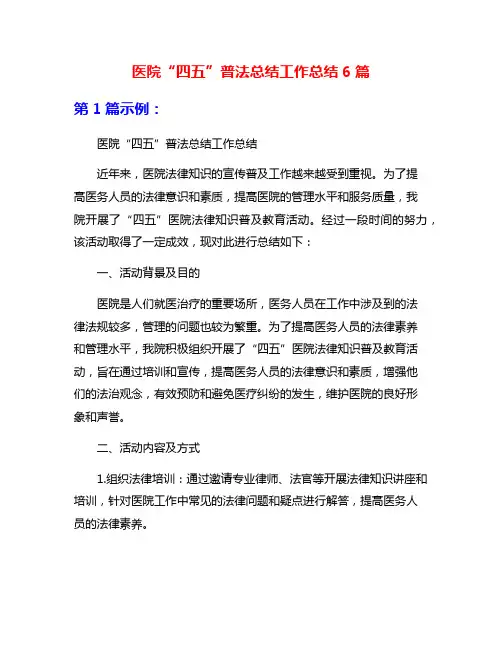 医院“四五”普法总结工作总结 6 篇

第 1 篇示例：

医院“四五”普法总结工作总结

近年来，医院法律知识的宣传普及工作越来越受到重视。为了提高医务人员的法律意识和素质，提高医院的管理水平和服务质量，我院开展了“四五”医院法律知识普及教育活动。经过一段时间的努力，该活动取得了一定成效，现对此进行总结如下：

一、活动背景及目的

医院是人们就医治疗的重要场所，医务人员在工作中涉及到的法律法规较多，管理的问题也较为繁重。为了提高医务人员的法律素养和管理水平，我院积极组织开展了“四五”医院法律知识普及教育活动，旨在通过培训和宣传，提高医务人员的法律意识和素质，增强他们的法治观念，有效预防和避免医疗纠纷的发生，维护医院的良好形象和声誉。

二、活动内容及方式

1.组织法律培训：通过邀请专业律师、法官等开展法律知识讲座和培训，针对医院工作中常见的法律问题和疑点进行解答，提高医务人员的法律素养。